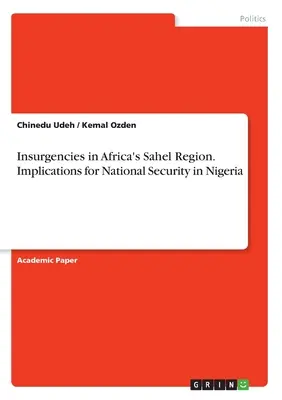 Politics

Chinedu Udeh / Kemal Ozden

Insurgencies in Africa's Sahel Region. Implications for National Security in Nigeria

Academic Paper

GRIN